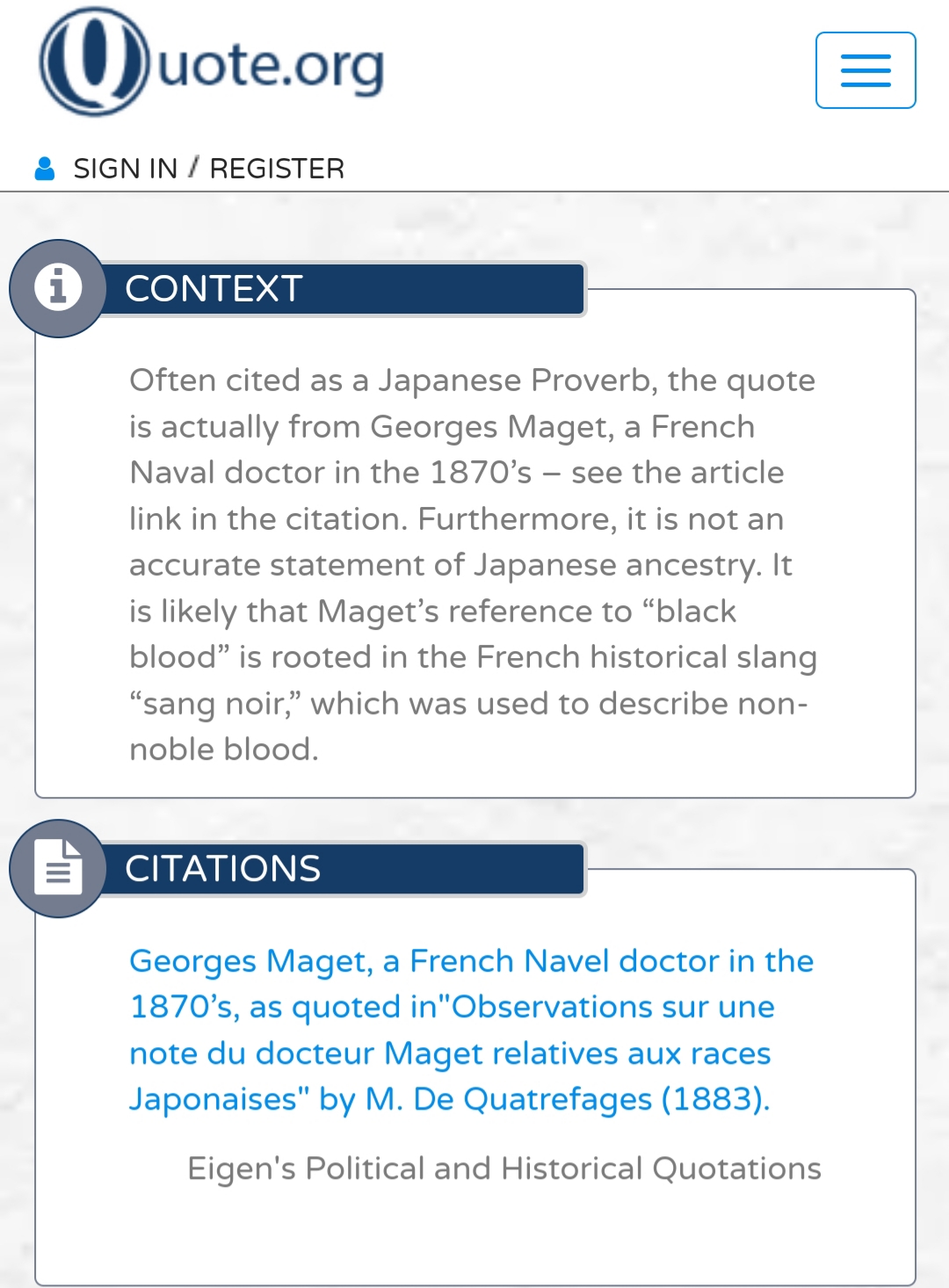 Quote.org

SIGN IN / REGISTER

CONTEXT

Often cited as a Japanese Proverb, the quote is actually from Georges Maget, a French Naval doctor in the 1870’s – see the article link in the citation. Furthermore, it is not an accurate statement of Japanese ancestry. It is likely that Maget’s reference to “black blood” is rooted in the French historical slang “sang noir,” which was used to describe non-noble blood.

CITATIONS

Georges Maget, a French Navel doctor in the 1870’s, as quoted in"Observations sur une note du docteur Maget relatives aux races Japonaises" by M. De Quatrefages (1883).

Eigen's Political and Historical Quotations